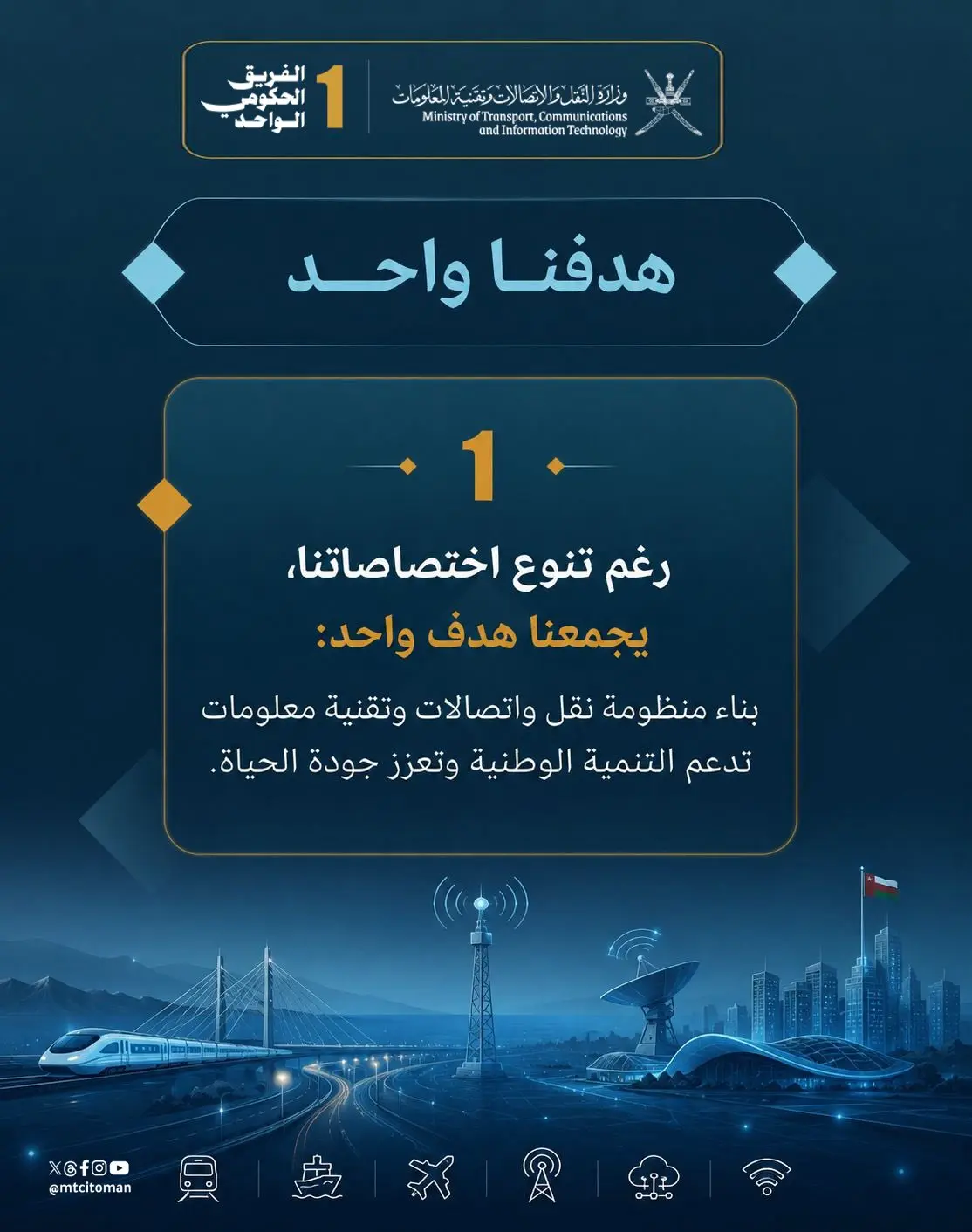 وزارة النقل والاتصالات وتقنية المعلومات
Ministry of Transport, Communications and Information Technology

1
الفريق
الحكومي
الواحد

هدفنا واحد

1

رغم تنوع اختصاصاتنا،
يجمعنا هدف واحد:

بناء منظومة نقل واتصالات وتقنية معلومات تدعم التنمية الوطنية وتعزز جودة الحياة.

@mtcitoman